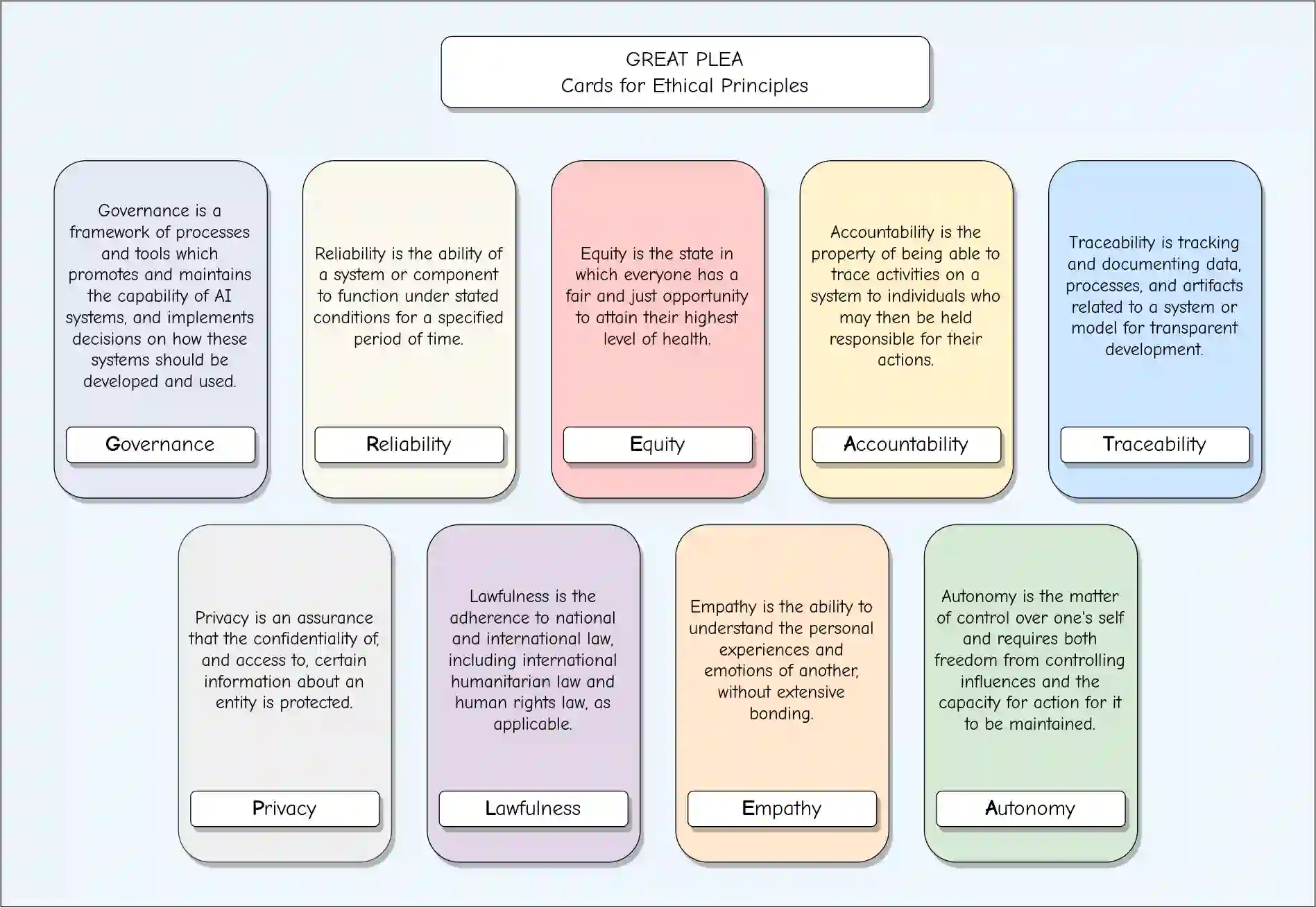 GREAT PLEA
Cards for Ethical Principles

Governance is a framework of processes and tools which promotes and maintains the capability of AI systems, and implements decisions on how these systems should be developed and used.

Governance

Reliability is the ability of a system or component to function under stated conditions for a specified period of time.

Reliability

Equity is the state in which everyone has a fair and just opportunity to attain their highest level of health.

Equity

Accountability is the property of being able to trace activities on a system to individuals who may then be held responsible for their actions.

Accountability

Traceability is tracking and documenting data, processes, and artifacts related to a system or model for transparent development.

Traceability

Privacy is an assurance that the confidentiality of, and access to, certain information about an entity is protected.

Privacy

Lawfulness is the adherence to national and international law, including international humanitarian law and human rights law, as applicable.

Lawfulness

Empathy is the ability to understand the personal experiences and emotions of another, without extensive bonding.

Empathy

Autonomy is the matter of control over one's self and requires both freedom from controlling influences and the capacity for action for it to be maintained.

Autonomy